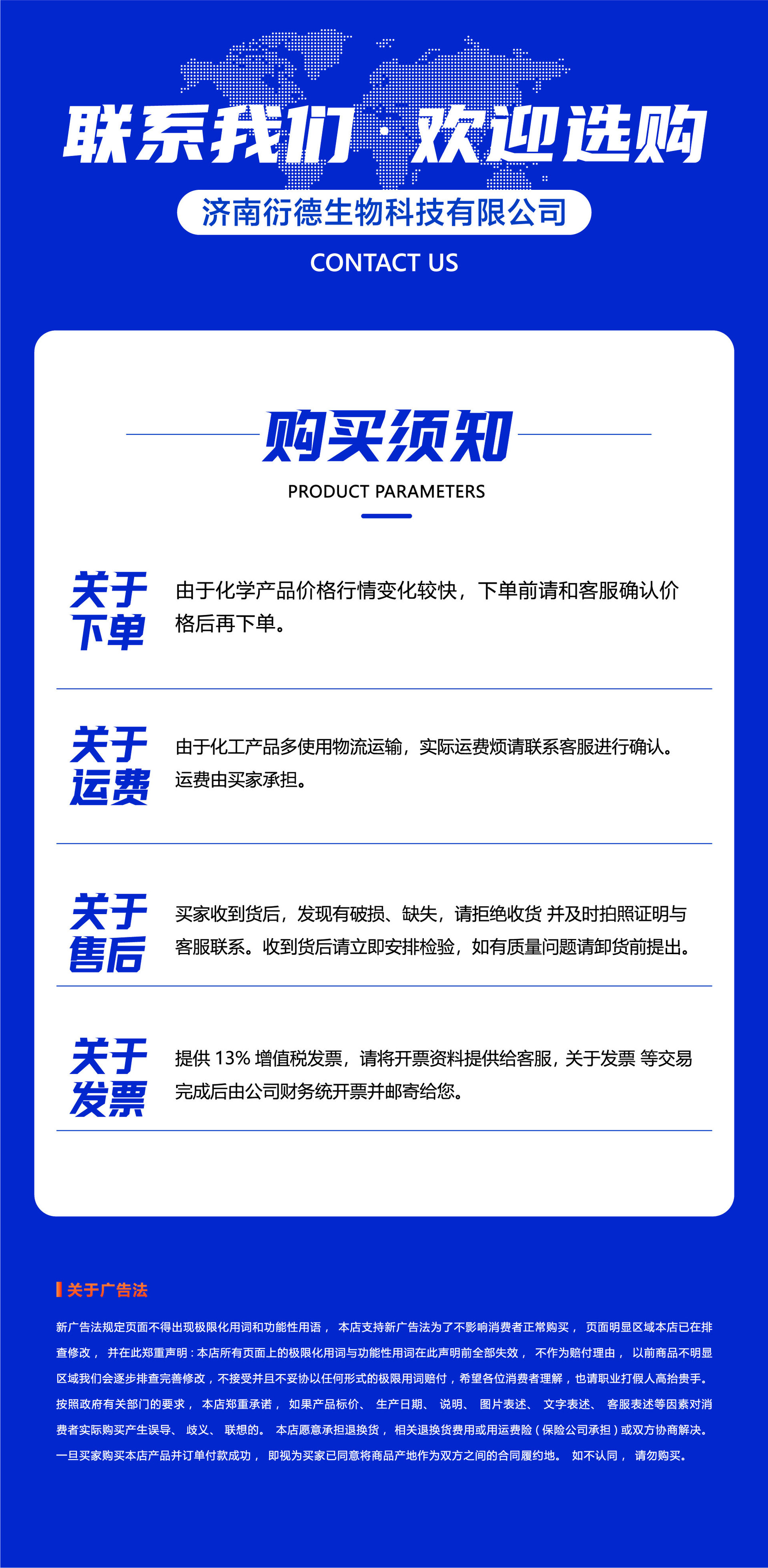 联系我们·欢迎选购

济南衍德生物科技有限公司

CONTACT US

购买须知

PRODUCT PARAMETERS

关于下单

由于化学产品价格行情变化较快，下单前请和客服确认价格后再下单。

关于运费

由于化工产品多使用物流运输，实际运费烦请联系客服进行确认。运费由买家承担。

关于售后

买家收到货后，发现有破损、缺失，请拒绝收货 并及时拍照证明与客服联系。收到货后请立即安排检验，如有质量问题请卸货前提出。

关于发票

提供 13% 增值税发票，请将开票资料提供给客服，关于发票 等交易完成后由公司财务统开票并邮寄给您。

关于广告法

新广告法规定页面不得出现极限化用词和功能性用语， 本店支持新广告法为了不影响消费者正常购买， 页面明显区域本店已在排查修改， 并在此郑重声明：本店所有页面上的极限化用词与功能性用词在此声明前全部失效， 不作为赔付理由， 以前商品不明显区域我们会逐步排查完善修改，不接受并且不妥协以任何形式的极限用词赔付，希望各位消费者理解，也请职业打假人高抬贵手。按照政府有关部门的要求， 本店郑重承诺， 如果产品标价、 生产日期、 说明、 图片表述、 文字表述、 客服表述等因素对消费者实际购买产生误导、 歧义、 联想的。 本店愿意承担退换货， 相关退换货费用或用运费险（保险公司承担）或双方协商解决。一旦买家购买本店产品并订单付款成功， 即视为买家已同意将商品产地作为双方之间的合同履约地。 如不认同， 请勿购买。